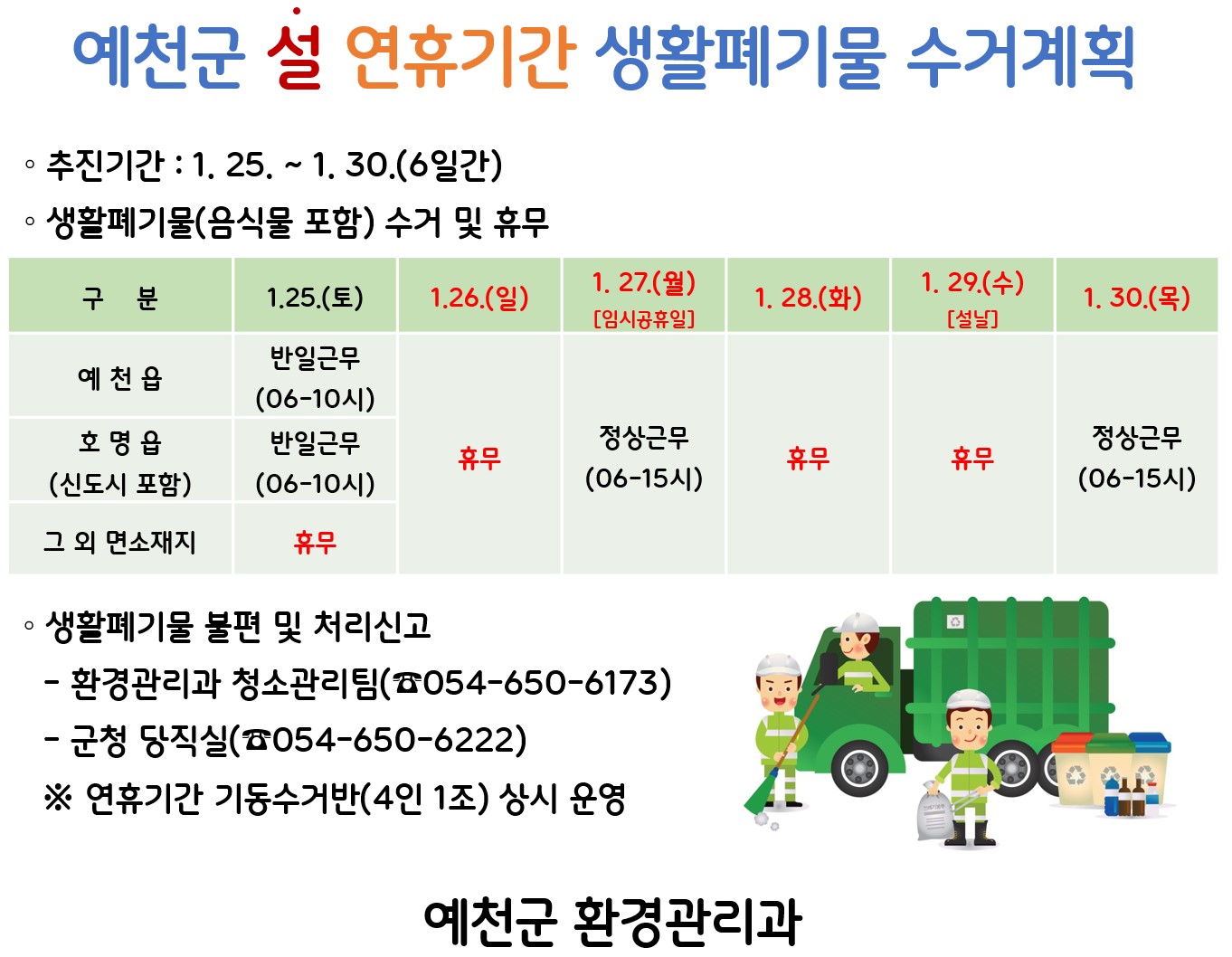 예천군 설 연휴기간 생활폐기물 수거계획

◦ 추진기간 : 1. 25. ~ 1. 30.(6일간)

◦ 생활폐기물(음식물 포함) 수거 및 휴무

| 구 분 | 1.25.(토) | 1.26.(일) | 1. 27.(월) [임시공휴일] | 1. 28.(화) | 1. 29.(수) [설날] | 1. 30.(목) |
|---|---|---|---|---|---|---|
| 예 천 읍 | 반일근무 (06-10시) | 휴무 | 정상근무 (06-15시) | 휴무 | 휴무 | 정상근무 (06-15시) |
| 호 명 읍 (신도시 포함) | 반일근무 (06-10시) | | | | | |
| 그 외 면소재지 | 휴무 | | | | | |

◦ 생활폐기물 불편 및 처리신고

- 환경관리과 청소관리팀(☎054-650-6173)

- 군청 당직실(☎054-650-6222)

※ 연휴기간 기동수거반(4인 1조) 상시 운영

예천군 환경관리과